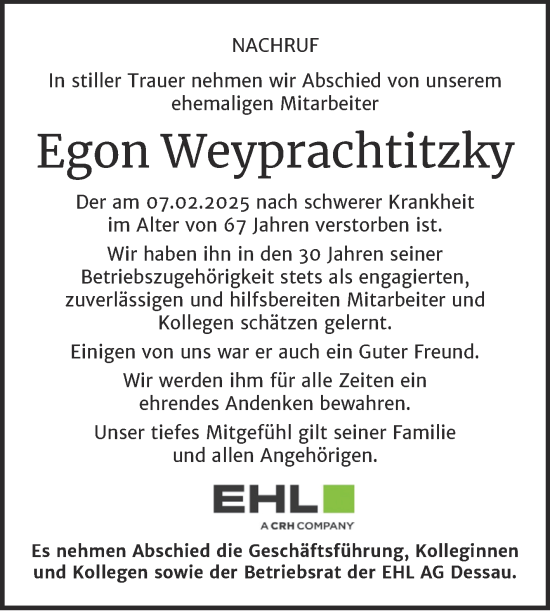 NACHRUF

In stiller Trauer nehmen wir Abschied von unserem ehemaligen Mitarbeiter

Egon Weyprachtitzky

Der am 07.02.2025 nach schwerer Krankheit im Alter von 67 Jahren verstorben ist.

Wir haben ihn in den 30 Jahren seiner Betriebszugehörigkeit stets als engagierten, zuverlässigen und hilfsbereiten Mitarbeiter und Kollegen schätzen gelernt.

Einigen von uns war er auch ein Guter Freund.

Wir werden ihm für alle Zeiten ein ehrendes Andenken bewahren.

Unser tiefes Mitgefühl gilt seiner Familie und allen Angehörigen.

EHL
A CRH COMPANY

Es nehmen Abschied die Geschäftsführung, Kolleginnen und Kollegen sowie der Betriebsrat der EHL AG Dessau.